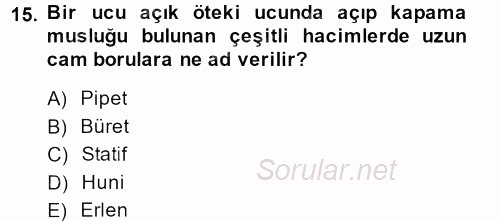 15. Bir ucu açık öteki ucunda açıp kapama musluğu bulunan çeşitli hacimlerde uzun cam borulara ne ad verilir?

A) Pipet
B) Büret
C) Statif
D) Huni
E) Erlen

Sorular.net